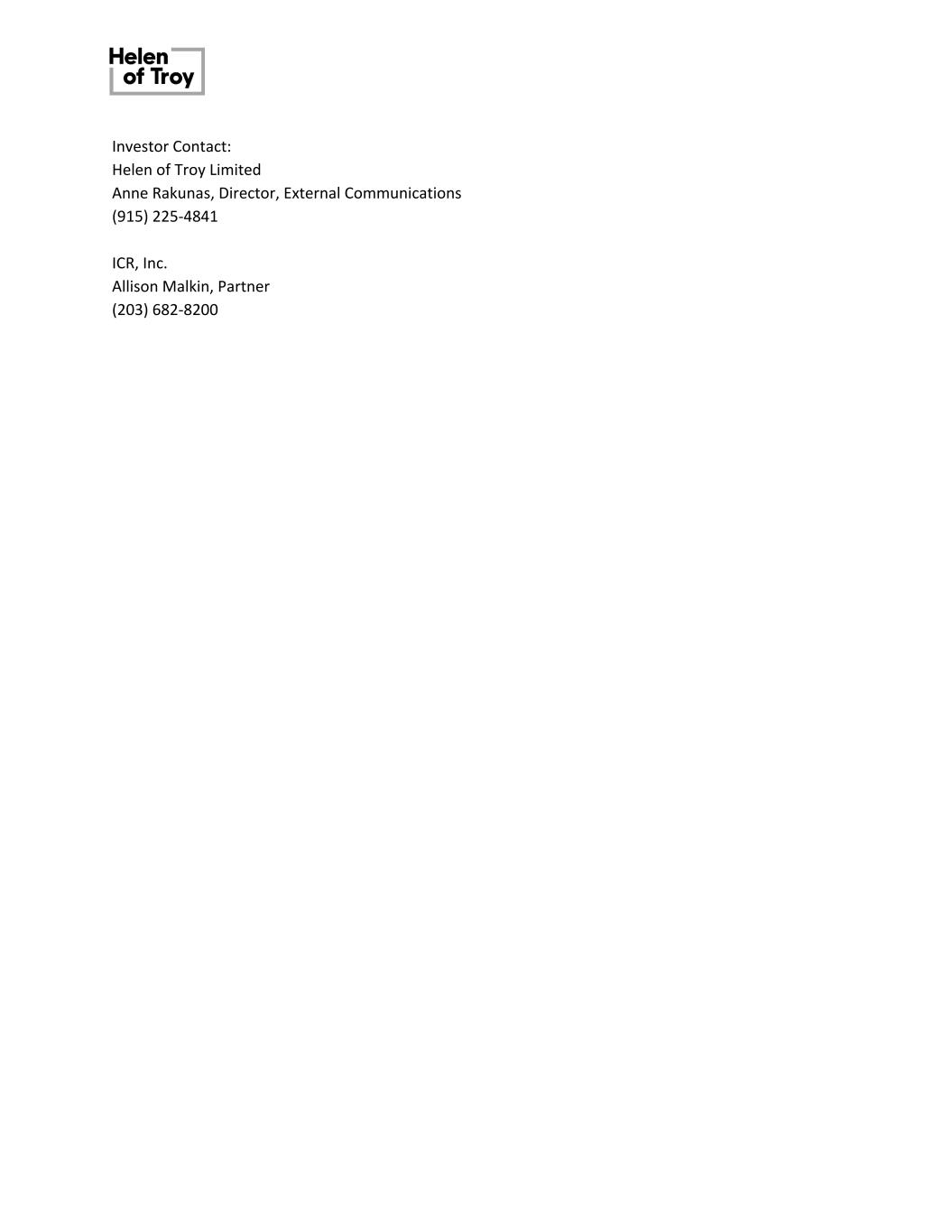 Helen
of Troy

Investor Contact:
Helen of Troy Limited
Anne Rakunas, Director, External Communications
(915) 225-4841

ICR, Inc.
Allison Malkin, Partner
(203) 682-8200